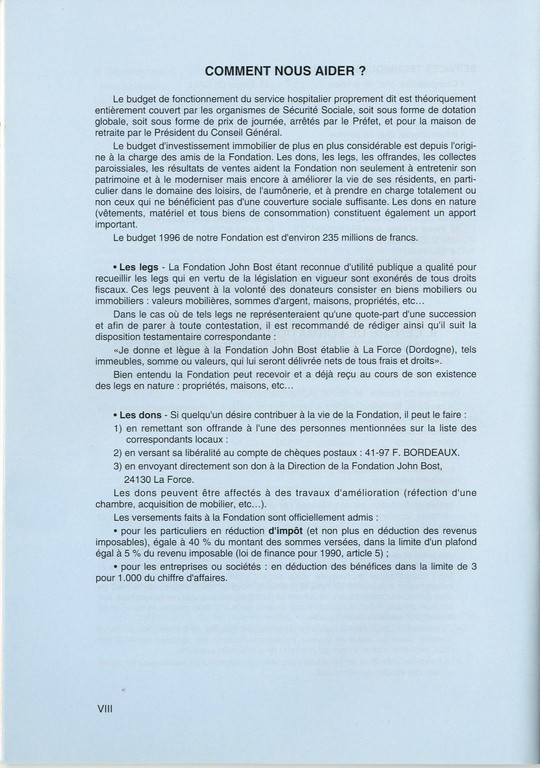 COMMENT NOUS AIDER ?

Le budget de fonctionnement du service hospitalier proprement dit est théoriquement entièrement couvert par les organismes de Sécurité Sociale, soit sous forme de dotation globale, soit sous forme de prix de journée, arrêtés par le Préfet, et pour la maison de retraite par le Président du Conseil Général.

Le budget d'investissement immobilier de plus en plus considérable est depuis l'origine à la charge des amis de la Fondation. Les dons, les legs, les offrandes, les collectes paroissiales, les résultats de ventes aident la Fondation non seulement à entretenir son patrimoine et à le moderniser mais encore à améliorer la vie de ses résidents, en particulier dans le domaine des loisirs, de l'aumônerie, et à prendre en charge totalement ou non ceux qui ne bénéficient pas d'une couverture sociale suffisante. Les dons en nature (vêtements, matériel et tous biens de consommation) constituent également un apport important.

Le budget 1996 de notre Fondation est d'environ 235 millions de francs.

• Les legs - La Fondation John Bost étant reconnue d'utilité publique a qualité pour recueillir les legs qui en vertu de la législation en vigueur sont exonérés de tous droits fiscaux. Ces legs peuvent à la volonté des donateurs consister en biens mobiliers ou immobiliers : valeurs mobilières, sommes d'argent, maisons, propriétés, etc...

Dans le cas où de tels legs ne représenteraient qu'une quote-part d'une succession et afin de parer à toute contestation, il est recommandé de rédiger ainsi qu'il suit la disposition testamentaire correspondante :

«Je donne et lègue à la Fondation John Bost établie à La Force (Dordogne), tels immeubles, somme ou valeurs, qui lui seront délivrée nets de tous frais et droits».

Bien entendu la Fondation peut recevoir et a déjà reçu au cours de son existence des legs en nature : propriétés, maisons, etc...

• Les dons - Si quelqu'un désire contribuer à la vie de la Fondation, il peut le faire :
1) en remettant son offrande à l'une des personnes mentionnées sur la liste des correspondants locaux :
2) en versant sa libéralité au compte de chèques postaux : 41-97 F. BORDEAUX.
3) en envoyant directement son don à la Direction de la Fondation John Bost, 24130 La Force.

Les dons peuvent être affectés à des travaux d'amélioration (réfection d'une chambre, acquisition de mobilier, etc...).

Les versements faits à la Fondation sont officiellement admis :

• pour les particuliers en réduction d'impôt (et non plus en déduction des revenus imposables), égale à 40 % du montant des sommes versées, dans la limite d'un plafond égal à 5 % du revenu imposable (loi de finance pour 1990, article 5) ;

• pour les entreprises ou sociétés : en déduction des bénéfices dans la limite de 3 pour 1.000 du chiffre d'affaires.

VIII